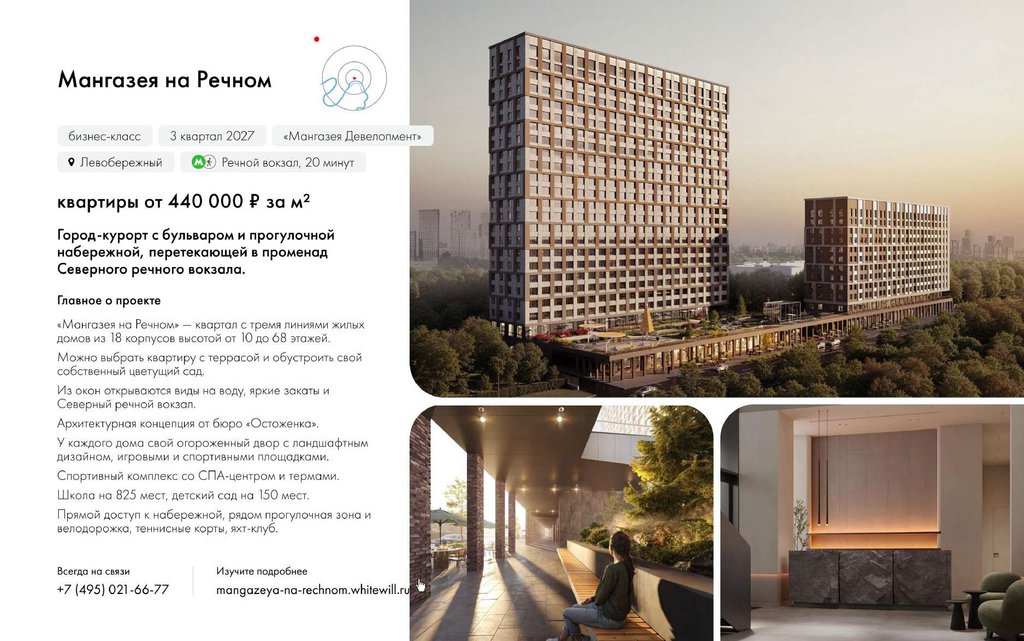 Мангазея на Речном

бизнес-класс 3 квартал 2027 «Мангазея Девелопмент»

Левобережный Речной вокзал, 20 минут

квартиры от 440 000 ₽ за м²

Город-курорт с бульваром и прогулочной набережной, перетекающей в променад Северного речного вокзала.

Главное о проекте

«Мангазея на Речном» — квартал с тремя линиями жилых домов из 18 корпусов высотой от 10 до 68 этажей.

Можно выбрать квартиру с террасой и обустроить свой собственный цветущий сад.

Из окон открываются виды на воду, яркие закаты и Северный речной вокзал.

Архитектурная концепция от бюро «Остоженка».

У каждого дома свой огороженный двор с ландшафтным дизайном, игровыми и спортивными площадками.

Спортивный комплекс со СПА-центром и термами.

Школа на 825 мест, детский сад на 150 мест.

Прямой доступ к набережной, рядом прогулочная зона и велодорожка, теннисные корты, яхт-клуб.

Всегда на связи
+7 (495) 021-66-77

Изучите подробнее
mangazeya-na-rechnom.whitewill.ru